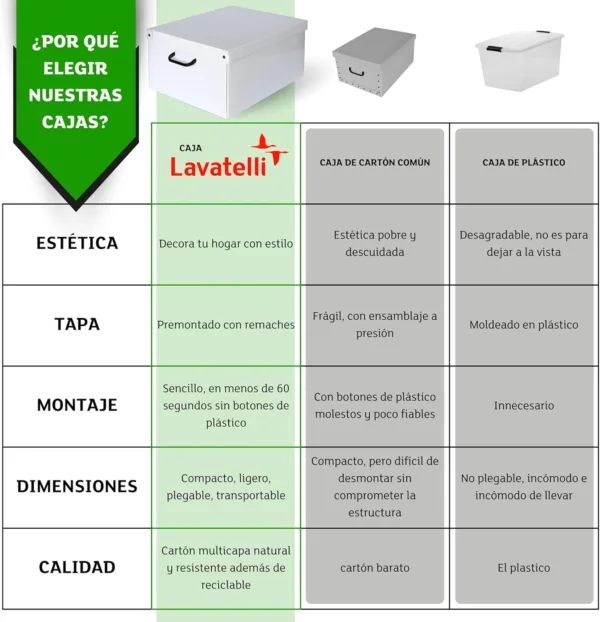 ¿POR QUÉ ELEGIR NUESTRAS CAJAS?

|  | CAJA Lavatelli | CAJA DE CARTÓN COMÚN | CAJA DE PLÁSTICO |
|---|---|---|---|
| ESTÉTICA | Decora tu hogar con estilo | Estética pobre y descuidada | Desagradable, no es para dejar a la vista |
| TAPA | Premontado con remaches | Frágil, con ensamblaje a presión | Moldeado en plástico |
| MONTAJE | Sencillo, en menos de 60 segundos sin botones de plástico | Con botones de plástico molestos y poco fiables | Innecesario |
| DIMENSIONES | Compacto, ligero, plegable, transportable | Compacto, pero difícil de desmontar sin comprometer la estructura | No plegable, incómodo e incómodo de llevar |
| CALIDAD | Cartón multicapa natural y resistente además de reciclable | cartón barato | El plastico |